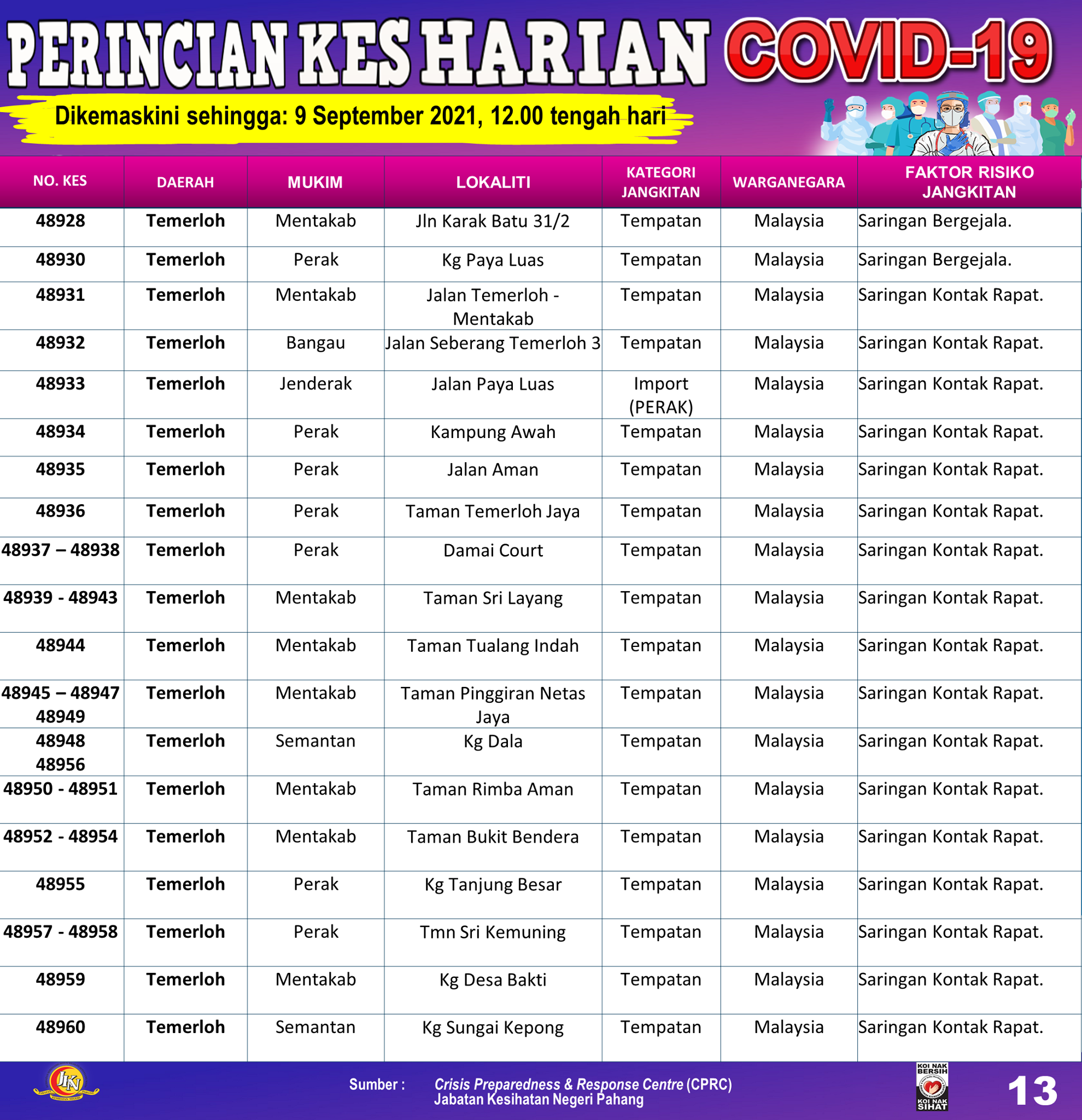 PERINCIAN KES HARIAN COVID-19

Dikemaskini sehingga: 9 September 2021, 12.00 tengah hari

| NO. KES | DAERAH | MUKIM | LOKALITI | KATEGORI JANGKITAN | WARGANEGARA | FAKTOR RISIKO JANGKITAN |
|---|---|---|---|---|---|---|
| 48928 | Temerloh | Mentakab | Jln Karak Batu 31/2 | Tempatan | Malaysia | Saringan Bergejala. |
| 48930 | Temerloh | Perak | Kg Paya Luas | Tempatan | Malaysia | Saringan Bergejala. |
| 48931 | Temerloh | Mentakab | Jalan Temerloh - Mentakab | Tempatan | Malaysia | Saringan Kontak Rapat. |
| 48932 | Temerloh | Bangau | Jalan Seberang Temerloh 3 | Tempatan | Malaysia | Saringan Kontak Rapat. |
| 48933 | Temerloh | Jenderak | Jalan Paya Luas | Import (PERAK) | Malaysia | Saringan Kontak Rapat. |
| 48934 | Temerloh | Perak | Kampung Awah | Tempatan | Malaysia | Saringan Kontak Rapat. |
| 48935 | Temerloh | Perak | Jalan Aman | Tempatan | Malaysia | Saringan Kontak Rapat. |
| 48936 | Temerloh | Perak | Taman Temerloh Jaya | Tempatan | Malaysia | Saringan Kontak Rapat. |
| 48937 – 48938 | Temerloh | Perak | Damai Court | Tempatan | Malaysia | Saringan Kontak Rapat. |
| 48939 - 48943 | Temerloh | Mentakab | Taman Sri Layang | Tempatan | Malaysia | Saringan Kontak Rapat. |
| 48944 | Temerloh | Mentakab | Taman Tualang Indah | Tempatan | Malaysia | Saringan Kontak Rapat. |
| 48945 – 48947 48949 | Temerloh | Mentakab | Taman Pinggiran Netas Jaya | Tempatan | Malaysia | Saringan Kontak Rapat. |
| 48948 48956 | Temerloh | Semantan | Kg Dala | Tempatan | Malaysia | Saringan Kontak Rapat. |
| 48950 - 48951 | Temerloh | Mentakab | Taman Rimba Aman | Tempatan | Malaysia | Saringan Kontak Rapat. |
| 48952 - 48954 | Temerloh | Mentakab | Taman Bukit Bendera | Tempatan | Malaysia | Saringan Kontak Rapat. |
| 48955 | Temerloh | Perak | Kg Tanjung Besar | Tempatan | Malaysia | Saringan Kontak Rapat. |
| 48957 - 48958 | Temerloh | Perak | Tmn Sri Kemuning | Tempatan | Malaysia | Saringan Kontak Rapat. |
| 48959 | Temerloh | Mentakab | Kg Desa Bakti | Tempatan | Malaysia | Saringan Kontak Rapat. |
| 48960 | Temerloh | Semantan | Kg Sungai Kepong | Tempatan | Malaysia | Saringan Kontak Rapat. |

JKN

Sumber : Crisis Preparedness & Response Centre (CPRC) Jabatan Kesihatan Negeri Pahang

KOI NAK BERSIH KOI NAK SIHAT

13